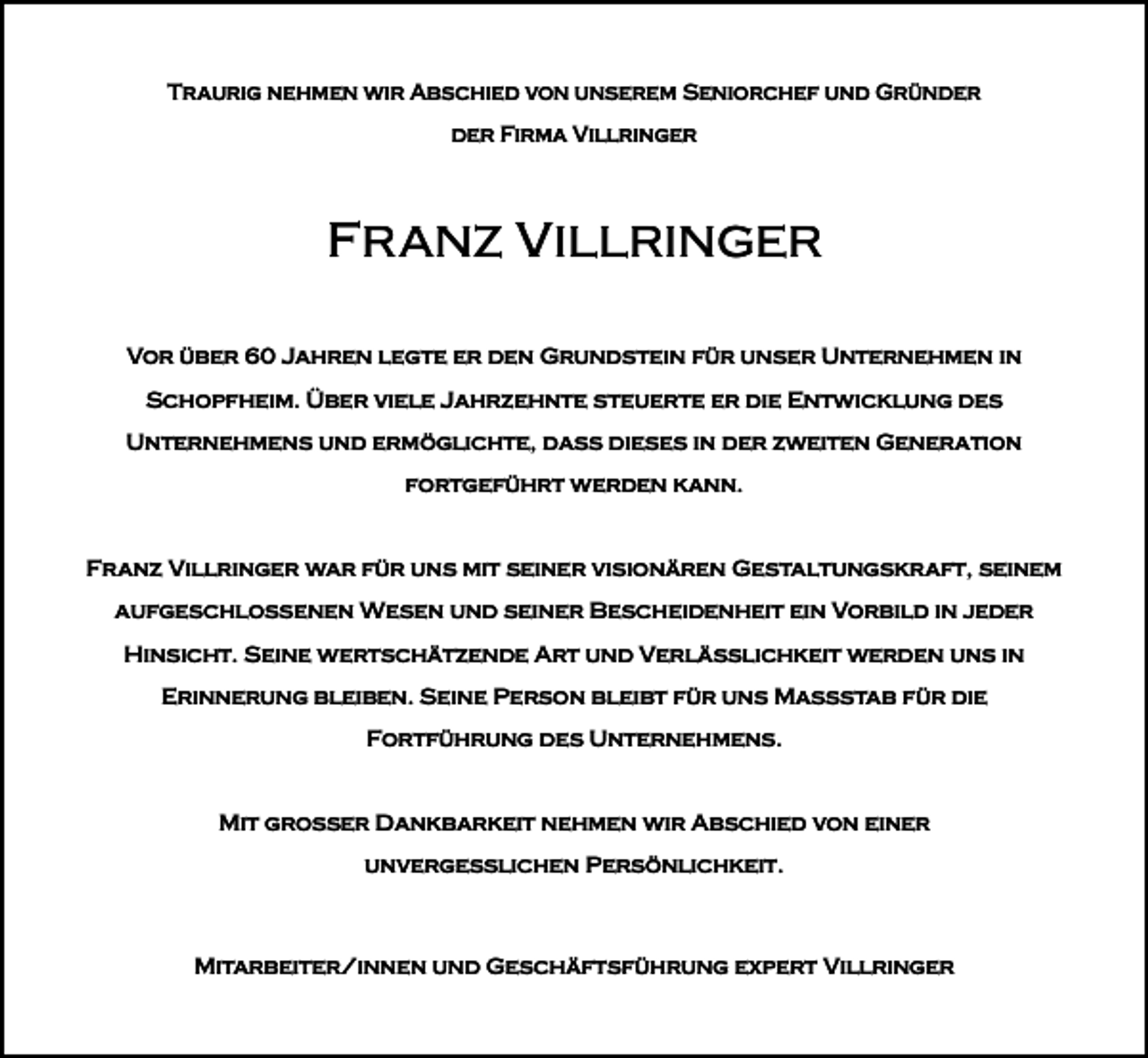 Traurig nehmen wir Abschied von unserem Seniorchef und Gründer der Firma Villringer

Franz Villringer

Vor über 60 Jahren legte er den Grundstein für unser Unternehmen in Schopfheim. Über viele Jahrzehnte steuerte er die Entwicklung des Unternehmens und ermöglichte, dass dieses in der zweiten Generation fortgeführt werden kann.

Franz Villringer war für uns mit seiner visionären Gestaltungskraft, seinem aufgeschlossenen Wesen und seiner Bescheidenheit ein Vorbild in jeder Hinsicht. Seine wertschätzende Art und Verlässlichkeit werden uns in Erinnerung bleiben. Seine Person bleibt für uns Massstab für die Fortführung des Unternehmens.

Mit grosser Dankbarkeit nehmen wir Abschied von einer unvergesslichen Persönlichkeit.

Mitarbeiter/innen und Geschäftsführung expert Villringer